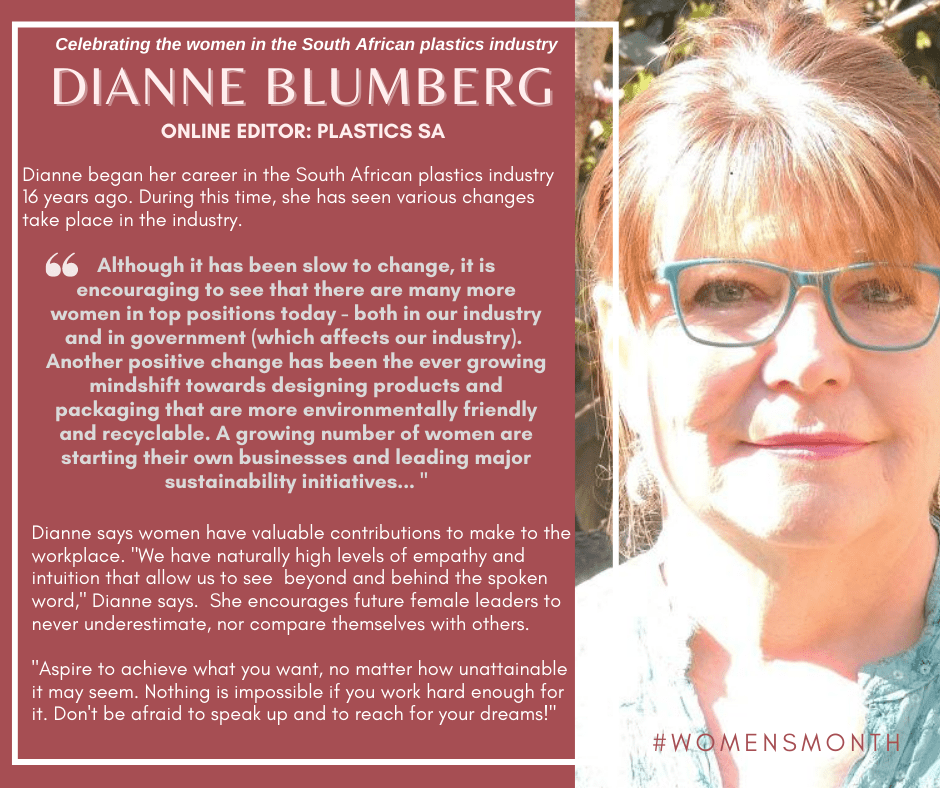 Celebrating the women in the South African plastics industry

DIANNE BLUMBERG

ONLINE EDITOR: PLASTICS SA

Dianne began her career in the South African plastics industry 16 years ago. During this time, she has seen various changes take place in the industry.

" Although it has been slow to change, it is encouraging to see that there are many more women in top positions today - both in our industry and in government (which affects our industry). Another positive change has been the ever growing mindshift towards designing products and packaging that are more environmentally friendly and recyclable. A growing number of women are starting their own businesses and leading major sustainability initiatives... "

Dianne says women have valuable contributions to make to the workplace. "We have naturally high levels of empathy and intuition that allow us to see beyond and behind the spoken word," Dianne says. She encourages future female leaders to never underestimate, nor compare themselves with others.

"Aspire to achieve what you want, no matter how unattainable it may seem. Nothing is impossible if you work hard enough for it. Don't be afraid to speak up and to reach for your dreams!"

#WOMENSMONTH